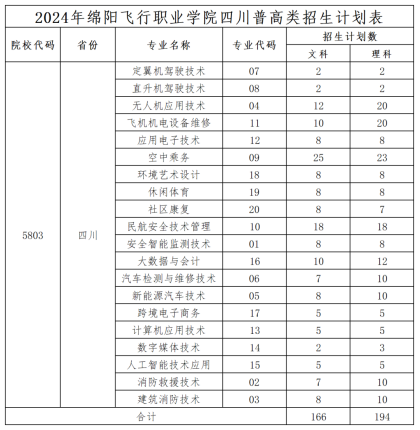 2024年绵阳飞行职业学院四川普高类招生计划表

| 院校代码 | 省份 | 专业名称 | 专业代码 | 招生计划数 文科 | 招生计划数 理科 |
|---|---|---|---|---|---|
| 5803 | 四川 | 定翼机驾驶技术 | 07 | 2 | 2 |
| | | 直升机驾驶技术 | 08 | 2 | 2 |
| | | 无人机应用技术 | 04 | 12 | 20 |
| | | 飞机机电设备维修 | 11 | 10 | 20 |
| | | 应用电子技术 | 12 | 8 | 8 |
| | | 空中乘务 | 09 | 25 | 23 |
| | | 环境艺术设计 | 18 | 8 | 8 |
| | | 休闲体育 | 19 | 8 | 8 |
| | | 社区康复 | 20 | 8 | 7 |
| | | 民航安全技术管理 | 10 | 18 | 18 |
| | | 安全智能监测技术 | 01 | 8 | 8 |
| | | 大数据与会计 | 16 | 10 | 12 |
| | | 汽车检测与维修技术 | 06 | 7 | 10 |
| | | 新能源汽车技术 | 05 | 8 | 10 |
| | | 跨境电子商务 | 17 | 5 | 5 |
| | | 计算机应用技术 | 13 | 5 | 5 |
| | | 数字媒体技术 | 14 | 2 | 3 |
| | | 人工智能技术应用 | 15 | 5 | 5 |
| | | 消防救援技术 | 02 | 7 | 10 |
| | | 建筑消防技术 | 03 | 8 | 10 |
| 合计 | | | | 166 | 194 |